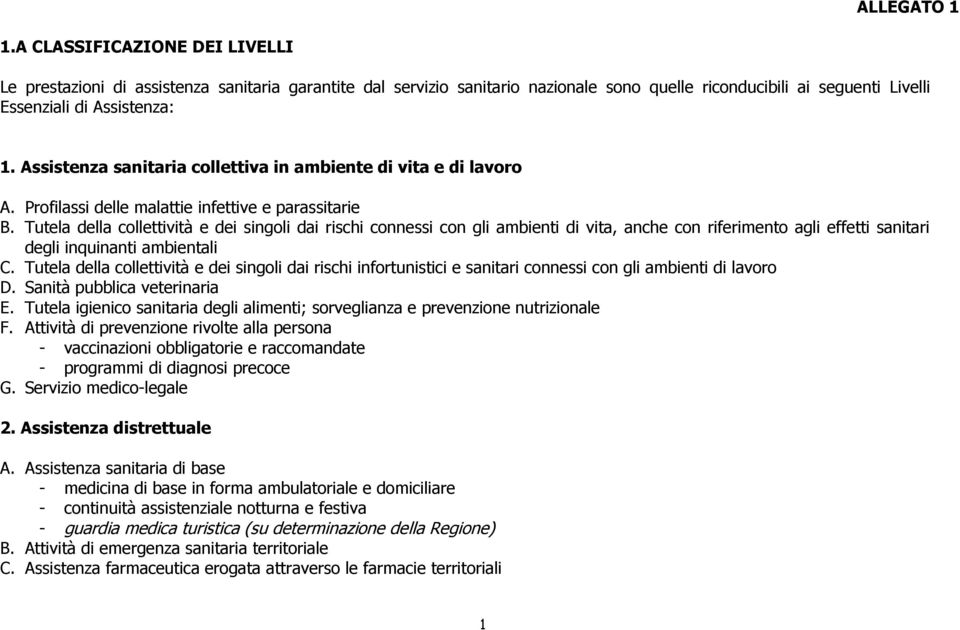 ALLEGATO 1

1.A CLASSIFICAZIONE DEI LIVELLI

Le prestazioni di assistenza sanitaria garantite dal servizio sanitario nazionale sono quelle riconducibili ai seguenti Livelli Essenziali di Assistenza:

1. Assistenza sanitaria collettiva in ambiente di vita e di lavoro

A. Profilassi delle malattie infettive e parassitarie
B. Tutela della collettività e dei singoli dai rischi connessi con gli ambienti di vita, anche con riferimento agli effetti sanitari degli inquinanti ambientali
C. Tutela della collettività e dei singoli dai rischi infortunistici e sanitari connessi con gli ambienti di lavoro
D. Sanità pubblica veterinaria
E. Tutela igienico sanitaria degli alimenti; sorveglianza e prevenzione nutrizionale
F. Attività di prevenzione rivolte alla persona
- vaccinazioni obbligatorie e raccomandate
- programmi di diagnosi precoce
G. Servizio medico-legale

2. Assistenza distrettuale

A. Assistenza sanitaria di base
- medicina di base in forma ambulatoriale e domiciliare
- continuità assistenziale notturna e festiva
- guardia medica turistica (su determinazione della Regione)
B. Attività di emergenza sanitaria territoriale
C. Assistenza farmaceutica erogata attraverso le farmacie territoriali

1